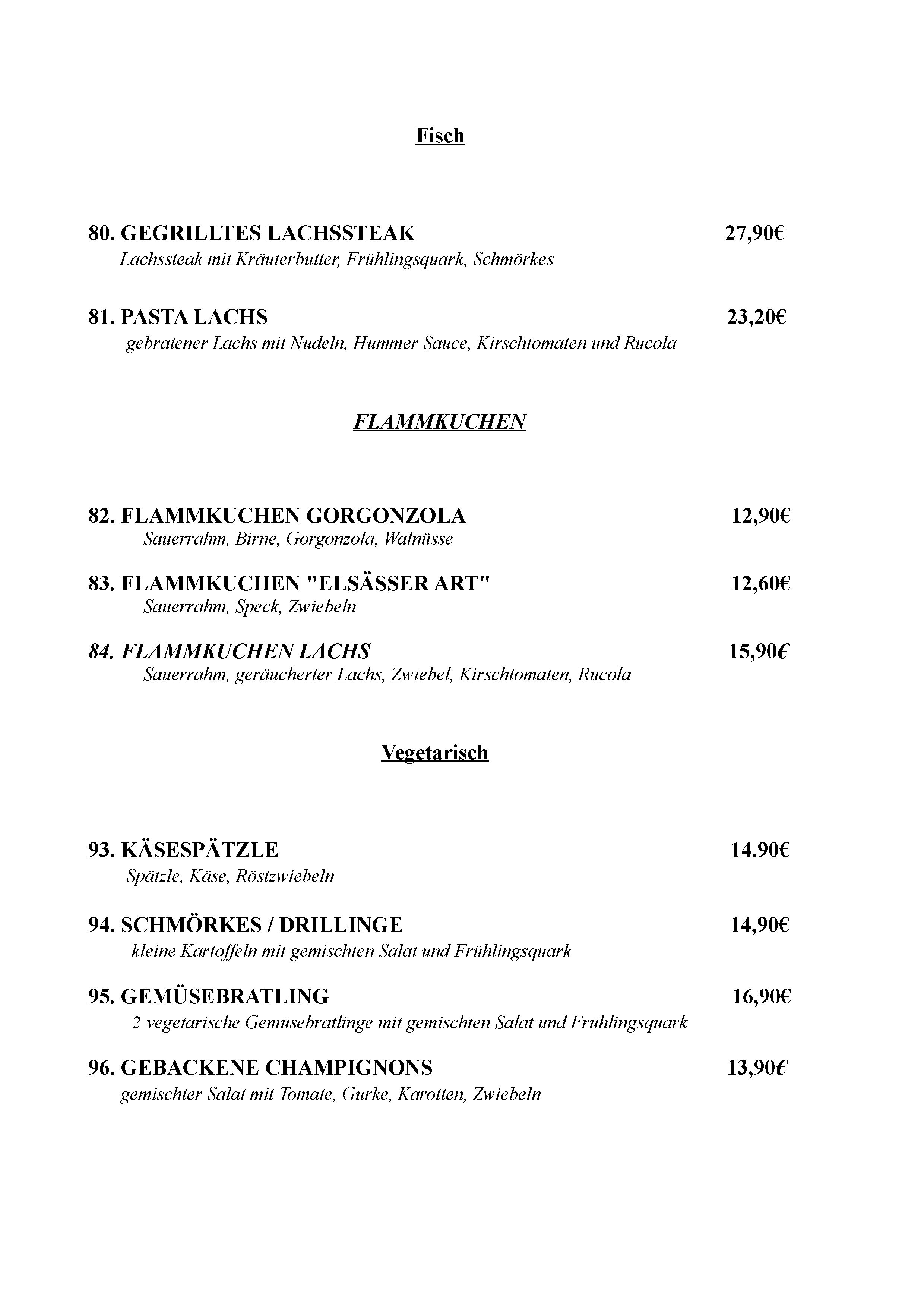 Fisch

80. GEGRILLTES LACHSSTEAK 27,90€
Lachssteak mit Kräuterbutter, Frühlingsquark, Schmörkes

81. PASTA LACHS 23,20€
gebratener Lachs mit Nudeln, Hummer Sauce, Kirschtomaten und Rucola

FLAMMKUCHEN

82. FLAMMKUCHEN GORGONZOLA 12,90€
Sauerrahm, Birne, Gorgonzola, Walnüsse

83. FLAMMKUCHEN "ELSÄSSER ART" 12,60€
Sauerrahm, Speck, Zwiebeln

84. FLAMMKUCHEN LACHS 15,90€
Sauerrahm, geräucherter Lachs, Zwiebel, Kirschtomaten, Rucola

Vegetarisch

93. KÄSESPÄTZLE 14.90€
Spätzle, Käse, Röstzwiebeln

94. SCHMÖRKES / DRILLINGE 14,90€
kleine Kartoffeln mit gemischten Salat und Frühlingsquark

95. GEMÜSEBRATLING 16,90€
2 vegetarische Gemüsebratlinge mit gemischten Salat und Frühlingsquark

96. GEBACKENE CHAMPIGNONS 13,90€
gemischter Salat mit Tomate, Gurke, Karotten, Zwiebeln